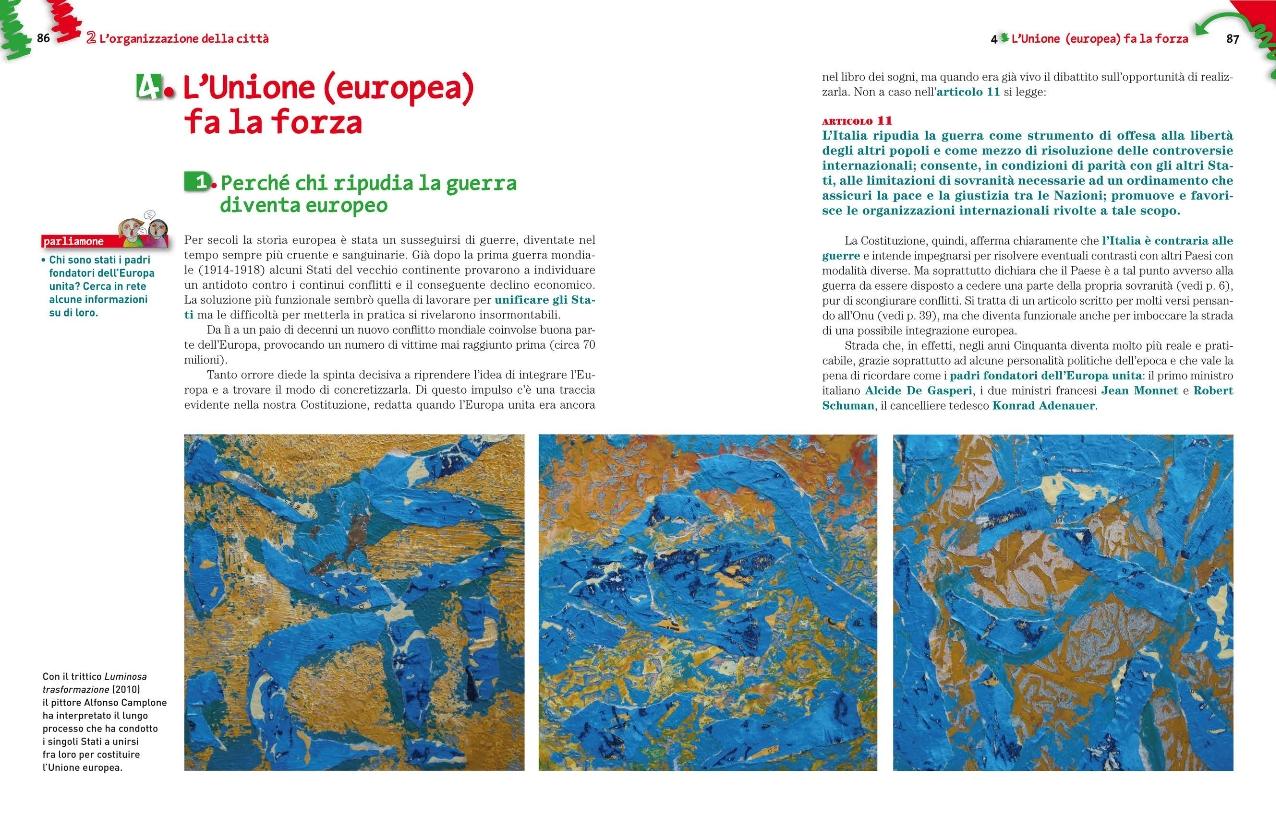 86 2 L'organizzazione della città

4. L'Unione (europea) fa la forza

1. Perché chi ripudia la guerra diventa europeo

parliamone
• Chi sono stati i padri fondatori dell'Europa unita? Cerca in rete alcune informazioni su di loro.

Per secoli la storia europea è stata un susseguirsi di guerre, diventate nel tempo sempre più cruente e sanguinarie. Già dopo la prima guerra mondiale (1914-1918) alcuni Stati del vecchio continente provarono a individuare un antidoto contro i continui conflitti e il conseguente declino economico. La soluzione più funzionale sembrò quella di lavorare per unificare gli Stati ma le difficoltà per metterla in pratica si rivelarono insormontabili.

Da lì a un paio di decenni un nuovo conflitto mondiale coinvolse buona parte dell'Europa, provocando un numero di vittime mai raggiunto prima (circa 70 milioni).

Tanto orrore diede la spinta decisiva a riprendere l'idea di integrare l'Europa e a trovare il modo di concretizzarla. Di questo impulso c'è una traccia evidente nella nostra Costituzione, redatta quando l'Europa unita era ancora

Con il trittico Luminosa trasformazione (2010) il pittore Alfonso Camplone ha interpretato il lungo processo che ha condotto i singoli Stati a unirsi fra loro per costituire l'Unione europea.

4 L'Unione (europea) fa la forza 87

nel libro dei sogni, ma quando era già vivo il dibattito sull'opportunità di realizzarla. Non a caso nell'articolo 11 si legge:

ARTICOLO 11
L'Italia ripudia la guerra come strumento di offesa alla libertà degli altri popoli e come mezzo di risoluzione delle controversie internazionali; consente, in condizioni di parità con gli altri Stati, alle limitazioni di sovranità necessarie ad un ordinamento che assicuri la pace e la giustizia tra le Nazioni; promuove e favorisce le organizzazioni internazionali rivolte a tale scopo.

La Costituzione, quindi, afferma chiaramente che l'Italia è contraria alle guerre e intende impegnarsi per risolvere eventuali contrasti con altri Paesi con modalità diverse. Ma soprattutto dichiara che il Paese è a tal punto avverso alla guerra da essere disposto a cedere una parte della propria sovranità (vedi p. 6), pur di scongiurare conflitti. Si tratta di un articolo scritto per molti versi pensando all'Onu (vedi p. 39), ma che diventa funzionale anche per imboccare la strada di una possibile integrazione europea.

Strada che, in effetti, negli anni Cinquanta diventa molto più reale e praticabile, grazie soprattutto ad alcune personalità politiche dell'epoca e che vale la pena di ricordare come i padri fondatori dell'Europa unita: il primo ministro italiano Alcide De Gasperi, i due ministri francesi Jean Monnet e Robert Schuman, il cancelliere tedesco Konrad Adenauer.